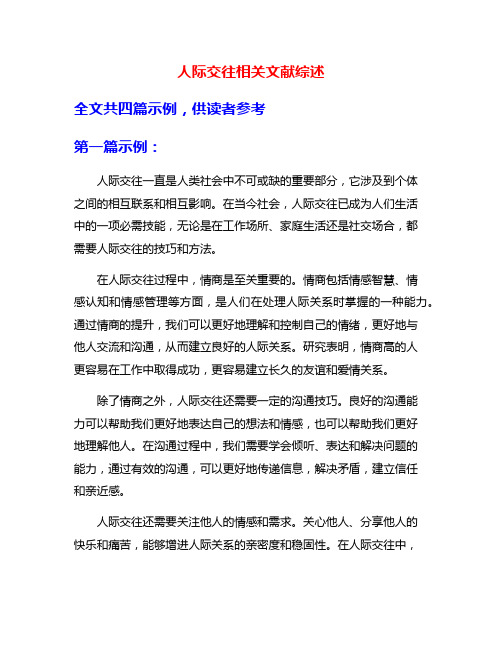 人际交往相关文献综述

全文共四篇示例，供读者参考

第一篇示例：

人际交往一直是人类社会中不可或缺的重要部分，它涉及到个体之间的相互联系和相互影响。在当今社会，人际交往已成为人们生活中的一项必需技能，无论是在工作场所、家庭生活还是社交场合，都需要人际交往的技巧和方法。

在人际交往过程中，情商是至关重要的。情商包括情感智慧、情感认知和情感管理等方面，是人们在处理人际关系时掌握的一种能力。通过情商的提升，我们可以更好地理解和控制自己的情绪，更好地与他人交流和沟通，从而建立良好的人际关系。研究表明，情商高的人更容易在工作中取得成功，更容易建立长久的友谊和爱情关系。

除了情商之外，人际交往还需要一定的沟通技巧。良好的沟通能力可以帮助我们更好地表达自己的想法和情感，也可以帮助我们更好地理解他人。在沟通过程中，我们需要学会倾听、表达和解决问题的能力，通过有效的沟通，可以更好地传递信息，解决矛盾，建立信任和亲近感。

人际交往还需要关注他人的情感和需求。关心他人、分享他人的快乐和痛苦，能够增进人际关系的亲密度和稳固性。在人际交往中，